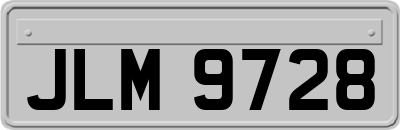 JLM 9728